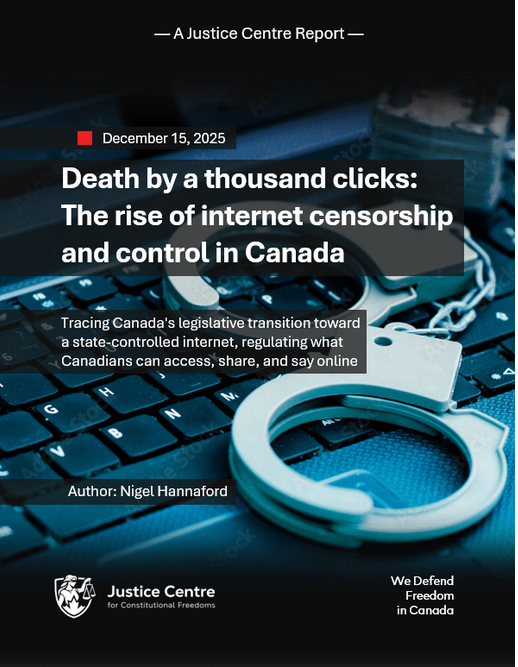 — A Justice Centre Report —

December 15, 2025

Death by a thousand clicks: The rise of internet censorship and control in Canada

Tracing Canada's legislative transition toward a state-controlled internet, regulating what Canadians can access, share, and say online

Author: Nigel Hannaford

Justice Centre for Constitutional Freedoms

We Defend Freedom in Canada